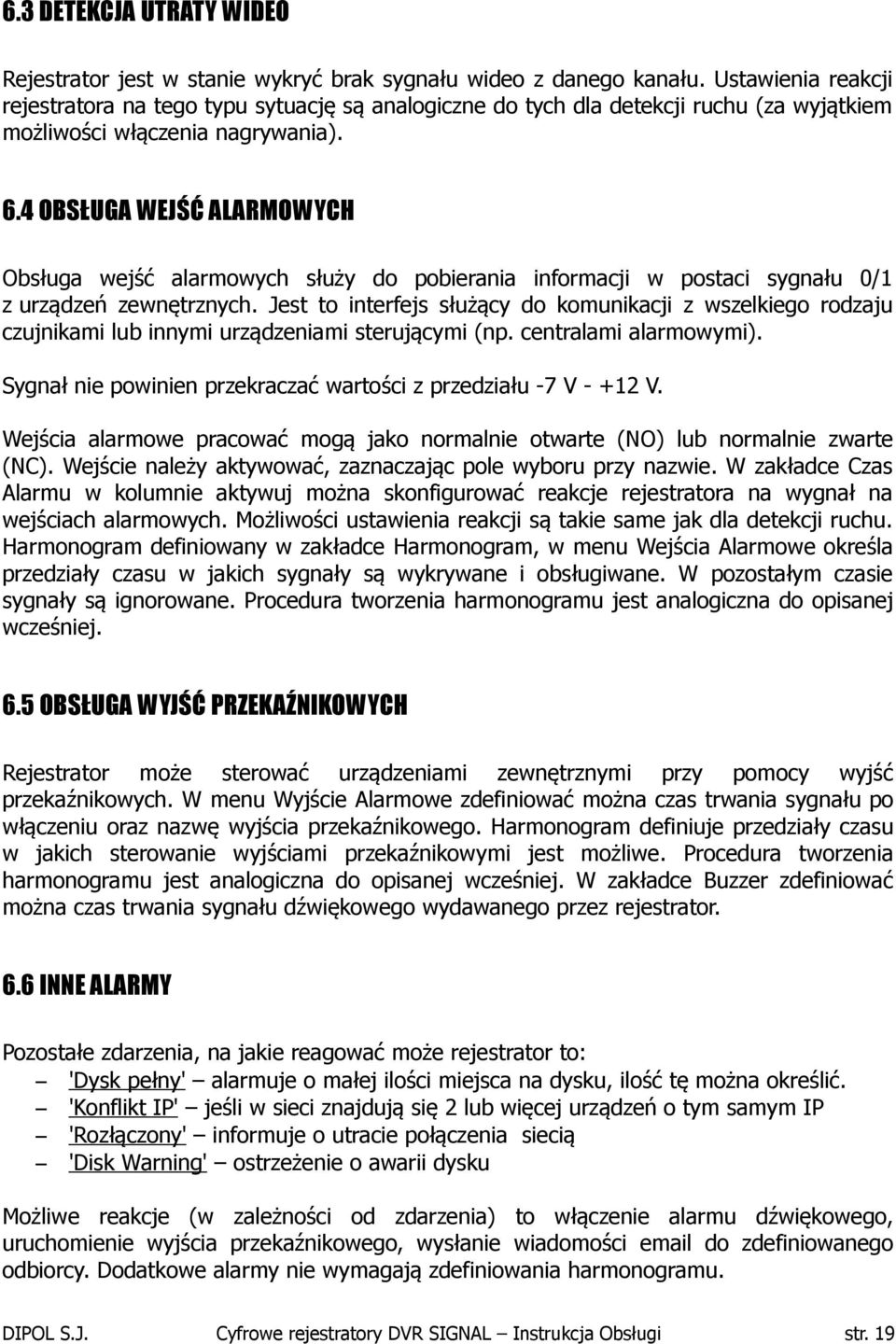 6.3 DETEKCJA UTRATY WIDEO

Rejestrator jest w stanie wykryć brak sygnału wideo z danego kanału. Ustawienia reakcji rejestratora na tego typu sytuację są analogiczne do tych dla detekcji ruchu (za wyjątkiem możliwości włączenia nagrywania).

6.4 OBSŁUGA WEJŚĆ ALARMOWYCH

Obsługa wejść alarmowych służy do pobierania informacji w postaci sygnału 0/1 z urządzeń zewnętrznych. Jest to interfejs służący do komunikacji z wszelkiego rodzaju czujnikami lub innymi urządzeniami sterującymi (np. centralami alarmowymi).

Sygnał nie powinien przekraczać wartości z przedziału -7 V - +12 V.

Wejścia alarmowe pracować mogą jako normalnie otwarte (NO) lub normalnie zwarte (NC). Wejście należy aktywować, zaznaczając pole wyboru przy nazwie. W zakładce Czas Alarmu w kolumnie aktywuj można skonfigurować reakcje rejestratora na wygnał na wejściach alarmowych. Możliwości ustawienia reakcji są takie same jak dla detekcji ruchu. Harmonogram definiowany w zakładce Harmonogram, w menu Wejścia Alarmowe określa przedziały czasu w jakich sygnały są wykrywane i obsługiwane. W pozostałym czasie sygnały są ignorowane. Procedura tworzenia harmonogramu jest analogiczna do opisanej wcześniej.

6.5 OBSŁUGA WYJŚĆ PRZEKAŹNIKOWYCH

Rejestrator może sterować urządzeniami zewnętrznymi przy pomocy wyjść przekaźnikowych. W menu Wyjście Alarmowe zdefiniować można czas trwania sygnału po włączeniu oraz nazwę wyjścia przekaźnikowego. Harmonogram definiuje przedziały czasu w jakich sterowanie wyjściami przekaźnikowymi jest możliwe. Procedura tworzenia harmonogramu jest analogiczna do opisanej wcześniej. W zakładce Buzzer zdefiniować można czas trwania sygnału dźwiękowego wydawanego przez rejestrator.

6.6 INNE ALARMY

Pozostałe zdarzenia, na jakie reagować może rejestrator to:
– 'Dysk pełny' – alarmuje o małej ilości miejsca na dysku, ilość tę można określić.
– 'Konflikt IP' – jeśli w sieci znajdują się 2 lub więcej urządzeń o tym samym IP
– 'Rozłączony' – informuje o utracie połączenia siecią
– 'Disk Warning' – ostrzeżenie o awarii dysku

Możliwe reakcje (w zależności od zdarzenia) to włączenie alarmu dźwiękowego, uruchomienie wyjścia przekaźnikowego, wysłanie wiadomości email do zdefiniowanego odbiorcy. Dodatkowe alarmy nie wymagają zdefiniowania harmonogramu.

DIPOL S.J. Cyfrowe rejestratory DVR SIGNAL – Instrukcja Obsługi str. 19